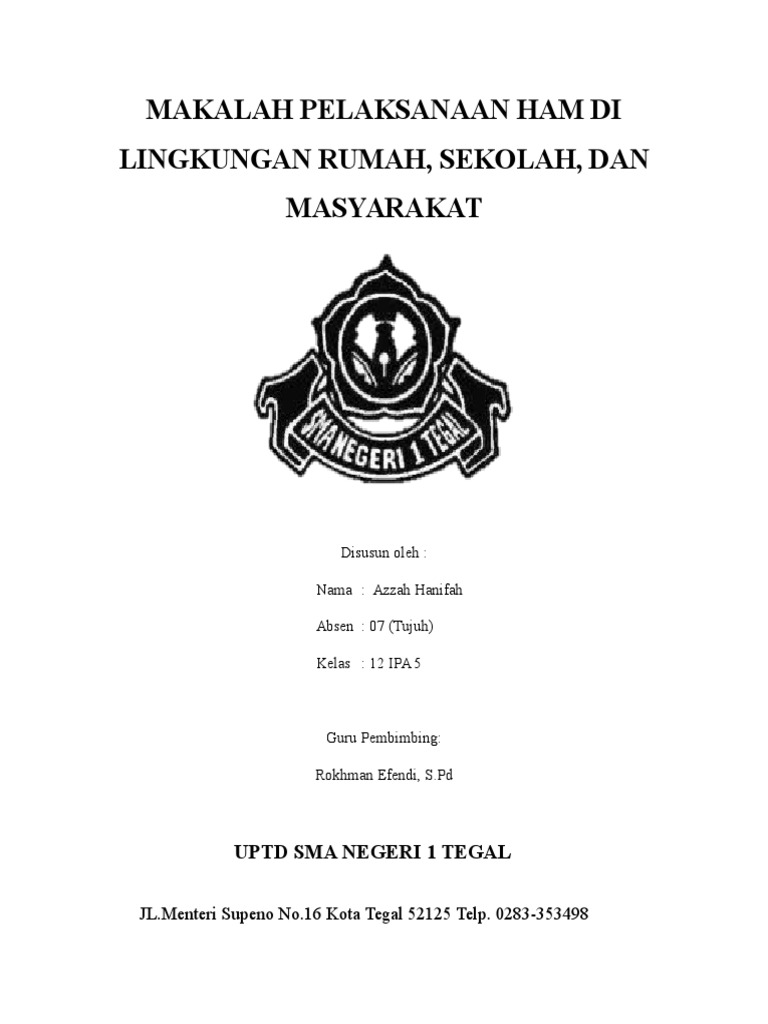 MAKALAH PELAKSANAAN HAM DI LINGKUNGAN RUMAH, SEKOLAH, DAN MASYARAKAT

SMA NEGERI 1 TEGAL

Disusun oleh :

Nama : Azzah Hanifah

Absen : 07 (Tujuh)

Kelas : 12 IPA 5

Guru Pembimbing:

Rokhman Efendi, S.Pd

UPTD SMA NEGERI 1 TEGAL

JL.Menteri Supeno No.16 Kota Tegal 52125 Telp. 0283-353498